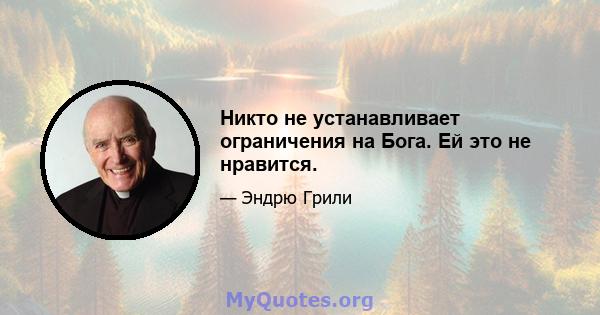 Никто не устанавливает ограничения на Бога. Ей это не нравится.

— Эндрю Грили

MyQuotes.org